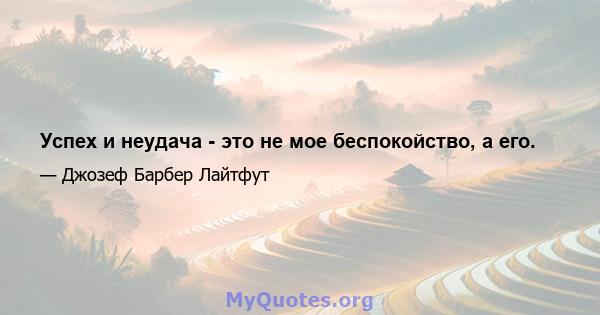 Успех и неудача - это не мое беспокойство, а его.

— Джозеф Барбер Лайтфут

MyQuotes.org